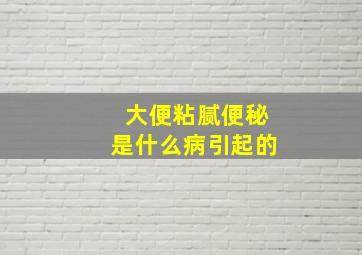 大便粘腻便秘
是什么病引起的